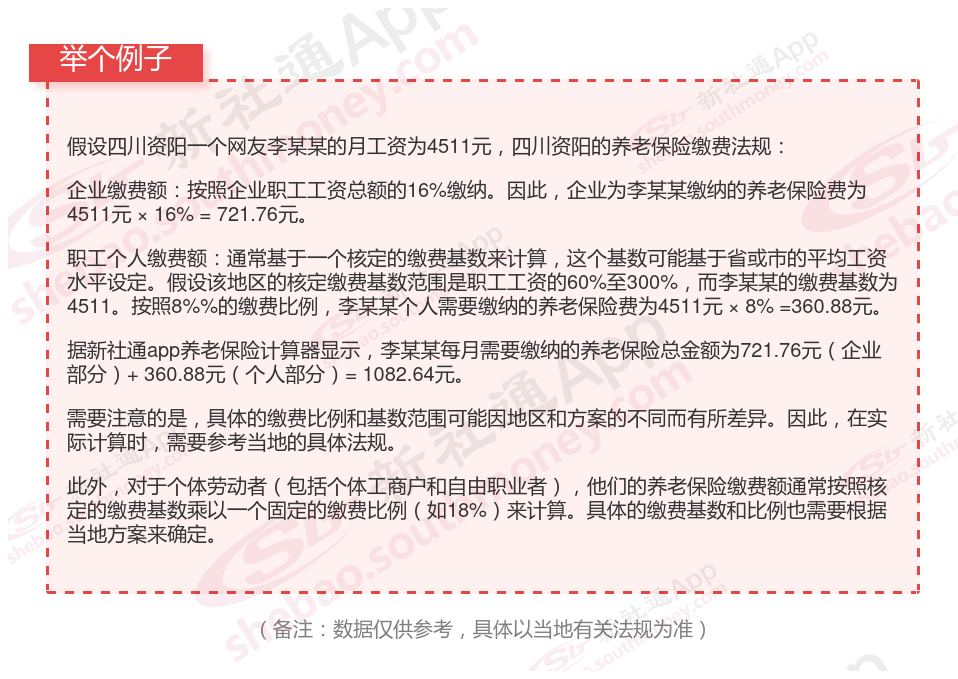 举个例子

假设四川资阳一个网友李某某的月工资为4511元，四川资阳的养老保险缴费法规：

企业缴费额：按照企业职工工资总额的16%缴纳。因此，企业为李某某缴纳的养老保险费为4511元 × 16% = 721.76元。

职工个人缴费额：通常基于一个核定的缴费基数来计算，这个基数可能基于省或市的平均工资水平设定。假设该地区的核定缴费基数范围是职工工资的60%至300%，而李某某的缴费基数为4511。按照8%%的缴费比例，李某某个人需要缴纳的养老保险费为4511元 × 8% =360.88元。

据新社通app养老保险计算器显示，李某某每月需要缴纳的养老保险总金额为721.76元（企业部分）+ 360.88元（个人部分）= 1082.64元。

需要注意的是，具体的缴费比例和基数范围可能因地区和方案的不同而有所差异。因此，在实际计算时，需要参考当地的具体法规。

此外，对于个体劳动者（包括个体工商户和自由职业者），他们的养老保险缴费额通常按照核定的缴费基数乘以一个固定的缴费比例（如18%）来计算。具体的缴费基数和比例也需要根据当地方案来确定。

（备注：数据仅供参考，具体以当地有关法规为准）

新社通App
shebao.southmoney.com